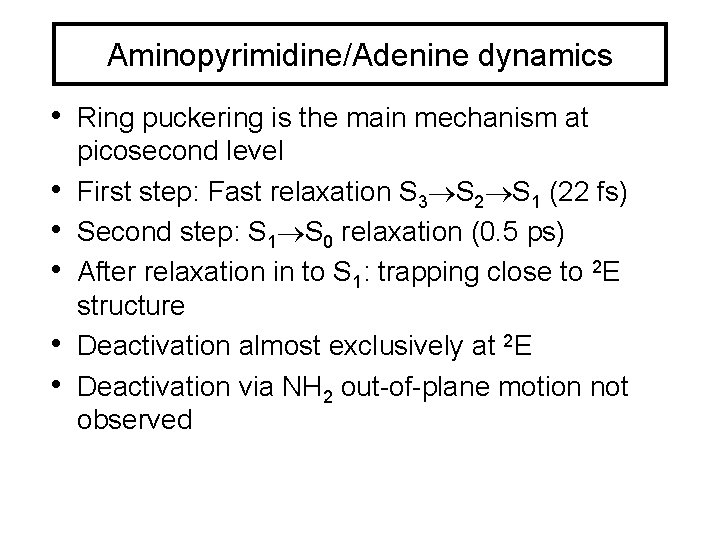 Aminopyrimidine/Adenine dynamics

• Ring puckering is the main mechanism at picosecond level
• First step: Fast relaxation $S_3 \rightarrow S_2 \rightarrow S_1$ (22 fs)
• Second step: $S_1 \rightarrow S_0$ relaxation (0.5 ps)
• After relaxation in to $S_1$: trapping close to $^2E$ structure
• Deactivation almost exclusively at $^2E$
• Deactivation via $NH_2$ out-of-plane motion not observed